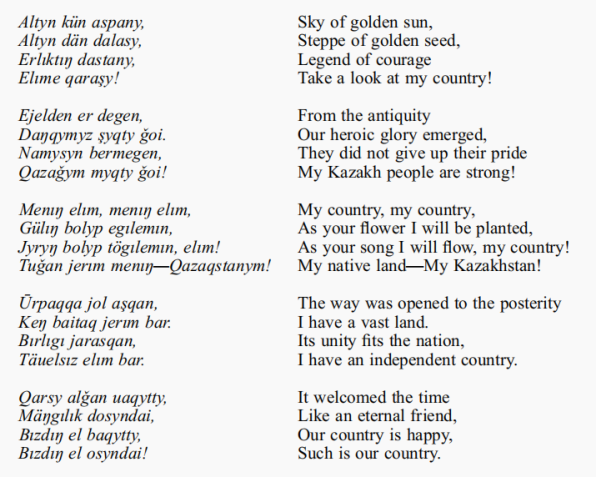 Altyn kün aspany,
Altyn dän dalasy,
Erlıktıŋ dastany,
Elıme qaraşy!

Ejelden er degen,
Daŋqymyz şyqty ğoi.
Namysyn bermegen,
Qazağym myqty ğoi!

Menıŋ elım, menıŋ elım,
Gülıŋ bolyp egılemın,
Jyryŋ bolyp tögılemın, elım!
Tuğan jerım menıŋ—Qazaqstanym!

Ūrpaqqa jol aşqan,
Keŋ baitaq jerım bar.
Bırlıgı jarasqan,
Täuelsız elım bar.

Qarsy alğan uaqytty,
Mäŋgılık dosyndai,
Bızdıŋ el baqytty,
Bızdıŋ el osyndai!

Sky of golden sun,
Steppe of golden seed,
Legend of courage
Take a look at my country!

From the antiquity
Our heroic glory emerged,
They did not give up their pride
My Kazakh people are strong!

My country, my country,
As your flower I will be planted,
As your song I will flow, my country!
My native land—My Kazakhstan!

The way was opened to the posterity
I have a vast land.
Its unity fits the nation,
I have an independent country.

It welcomed the time
Like an eternal friend,
Our country is happy,
Such is our country.